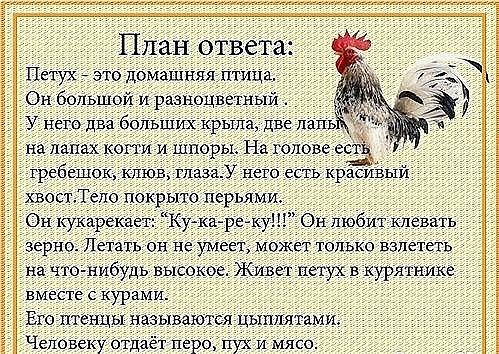 План ответа:

Петух - это домашняя птица.
Он большой и разноцветный .
У него два больших крыла, две лапы
на лапах когти и шпоры. На голове есть
гребешок, клюв, глаза.У него есть красивый
хвост.Тело покрыто перьями.
Он кукарекает: "Ку-ка-ре-ку!!!" Он любит клевать
зерно. Летать он не умеет, может только взлететь
на что-нибудь высокое. Живет петух в курятнике
вместе с курами.
Его птенцы называются цыплятами.
Человеку отдаёт перо, пух и мясо.